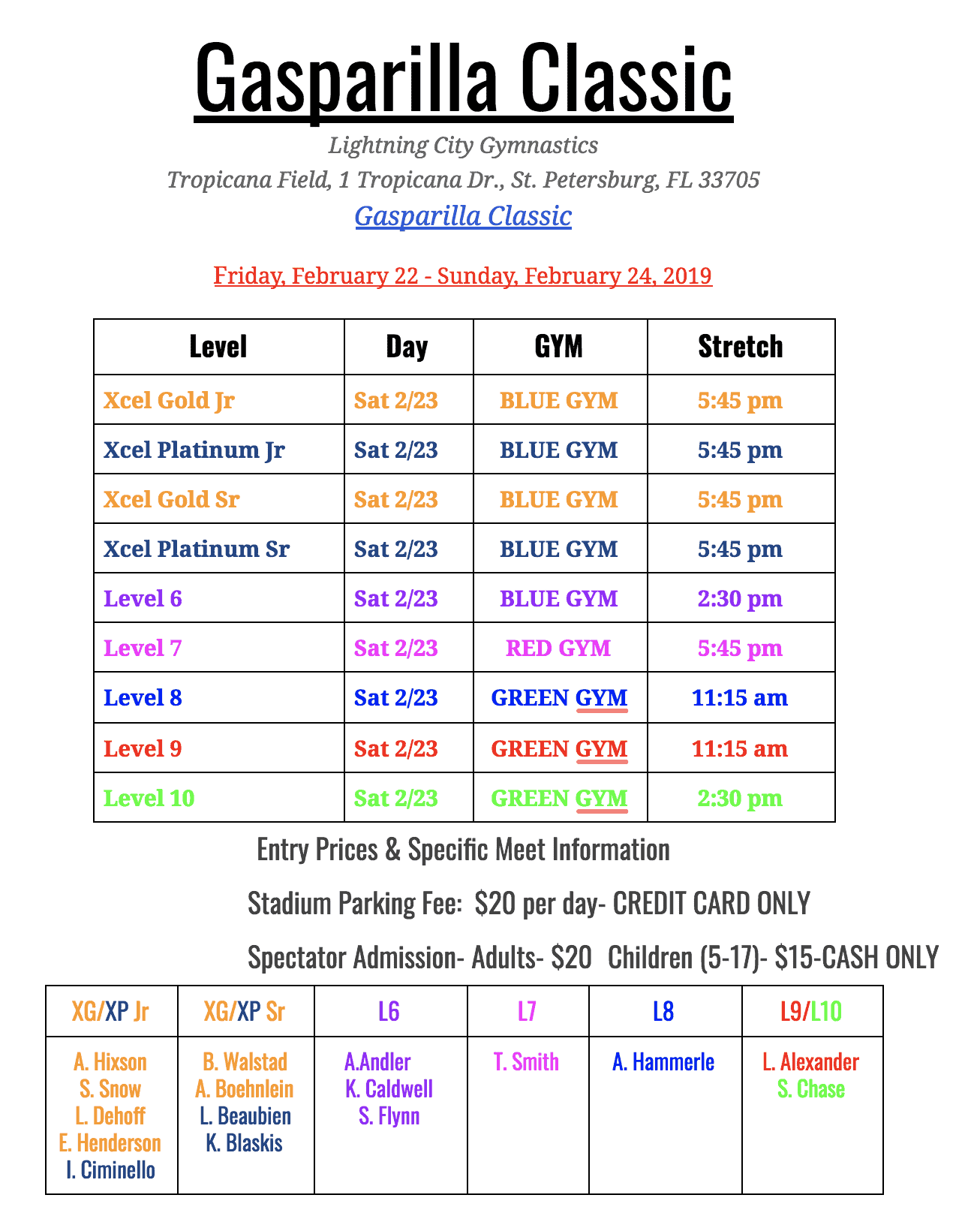 Gasparilla Classic

Lightning City Gymnastics
Tropicana Field, 1 Tropicana Dr., St. Petersburg, FL 33705
Gasparilla Classic

Friday, February 22 - Sunday, February 24, 2019

| Level | Day | GYM | Stretch |
|---|---|---|---|
| Xcel Gold Jr | Sat 2/23 | BLUE GYM | 5:45 pm |
| Xcel Platinum Jr | Sat 2/23 | BLUE GYM | 5:45 pm |
| Xcel Gold Sr | Sat 2/23 | BLUE GYM | 5:45 pm |
| Xcel Platinum Sr | Sat 2/23 | BLUE GYM | 5:45 pm |
| Level 6 | Sat 2/23 | BLUE GYM | 2:30 pm |
| Level 7 | Sat 2/23 | RED GYM | 5:45 pm |
| Level 8 | Sat 2/23 | GREEN GYM | 11:15 am |
| Level 9 | Sat 2/23 | GREEN GYM | 11:15 am |
| Level 10 | Sat 2/23 | GREEN GYM | 2:30 pm |

Entry Prices & Specific Meet Information

Stadium Parking Fee: $20 per day- CREDIT CARD ONLY

Spectator Admission- Adults- $20 Children (5-17)- $15-CASH ONLY

| XG/XP Jr | XG/XP Sr | L6 | L7 | L8 | L9/L10 |
|---|---|---|---|---|---|
| A. Hixson S. Snow L. Dehoff E. Henderson I. Ciminello | B. Walstad A. Boehnlein L. Beaubien K. Blaskis | A.Andler K. Caldwell S. Flynn | T. Smith | A. Hammerle | L. Alexander S. Chase |